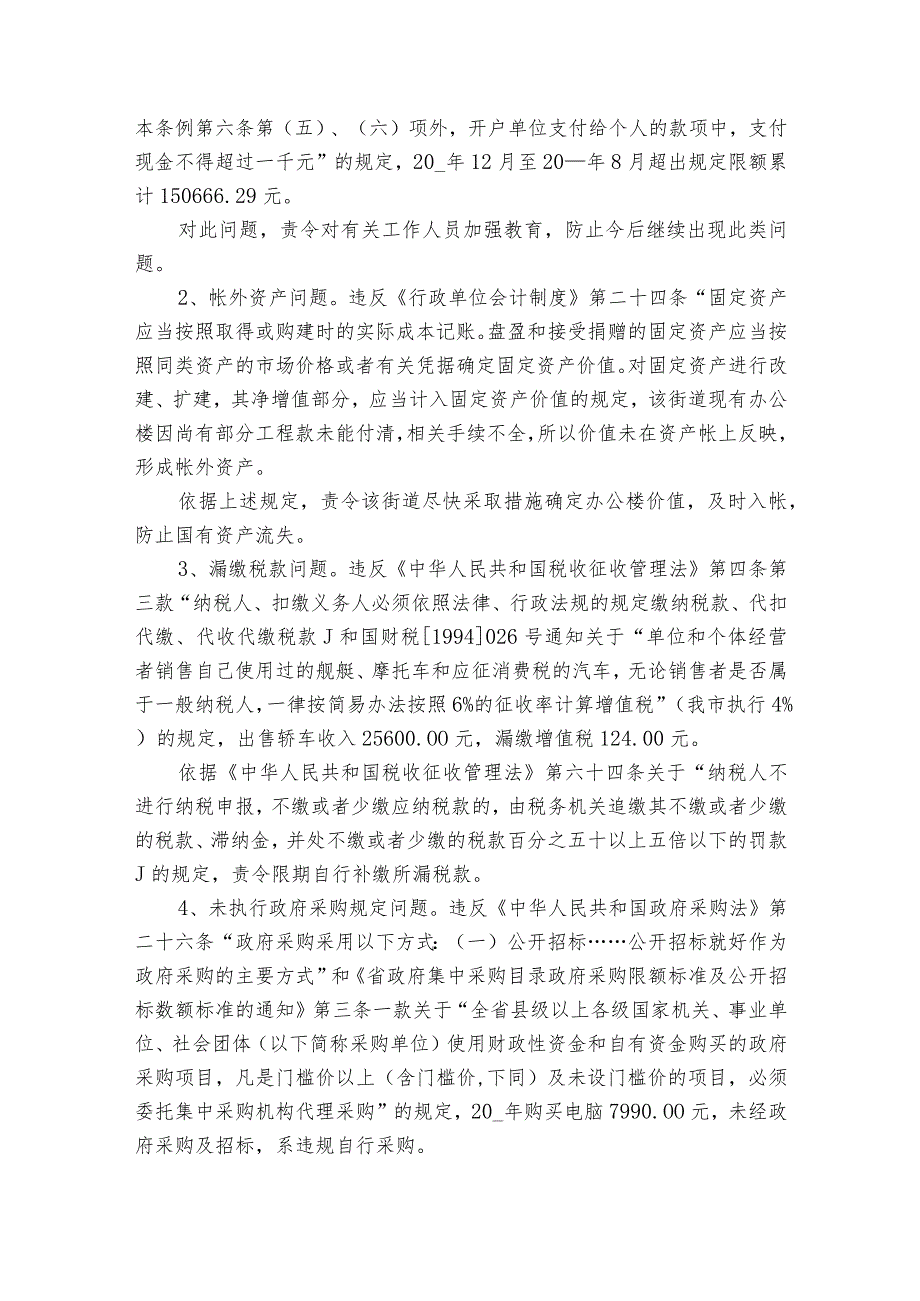 本条例第六条第（五）、（六）项外，开户单位支付给个人的款项中，支付现金不得超过一千元”的规定，20_年12月至20—年8月超出规定限额累计150666.29元。

对此问题，责令对有关工作人员加强教育，防止今后继续出现此类问题。

2、帐外资产问题。违反《行政单位会计制度》第二十四条“固定资产应当按照取得或购建时的实际成本记账。盘盈和接受捐赠的固定资产应当按照同类资产的市场价格或者有关凭据确定固定资产价值。对固定资产进行改建、扩建，其净增值部分，应当计入固定资产价值的规定，该街道现有办公楼因尚有部分工程款未能付清，相关手续不全，所以价值未在资产帐上反映，形成帐外资产。

依据上述规定，责令该街道尽快采取措施确定办公楼价值，及时入帐，防止国有资产流失。

3、漏缴税款问题。违反《中华人民共和国税收征收管理法》第四条第三款“纳税人、扣缴义务人必须依照法律、行政法规的规定缴纳税款、代扣代缴、代收代缴税款J和国财税[1994]026号通知关于“单位和个体经营者销售自己使用过的舰艇、摩托车和应征消费税的汽车，无论销售者是否属于一般纳税人，一律按简易办法按照6%的征收率计算增值税”（我市执行4%）的规定，出售轿车收入25600.00元，漏缴增值税124.00元。

依据《中华人民共和国税收征收管理法》第六十四条关于“纳税人不进行纳税申报，不缴或者少缴应纳税款的，由税务机关追缴其不缴或者少缴的税款、滞纳金，并处不缴或者少缴的税款百分之五十以上五倍以下的罚款J的规定，责令限期自行补缴所漏税款。

4、未执行政府采购规定问题。违反《中华人民共和国政府采购法》第二十六条“政府采购采用以下方式：（一）公开招标……公开招标就好作为政府采购的主要方式”和《省政府集中采购目录政府采购限额标准及公开招标数额标准的通知》第三条一款关于“全省县级以上各级国家机关、事业单位、社会团体（以下简称采购单位）使用财政性资金和自有资金购买的政府采购项目，凡是门槛价以上（含门槛价,下同）及未设门槛价的项目，必须委托集中采购机构代理采购”的规定，20_年购买电脑7990.00元，未经政府采购及招标，系违规自行采购。